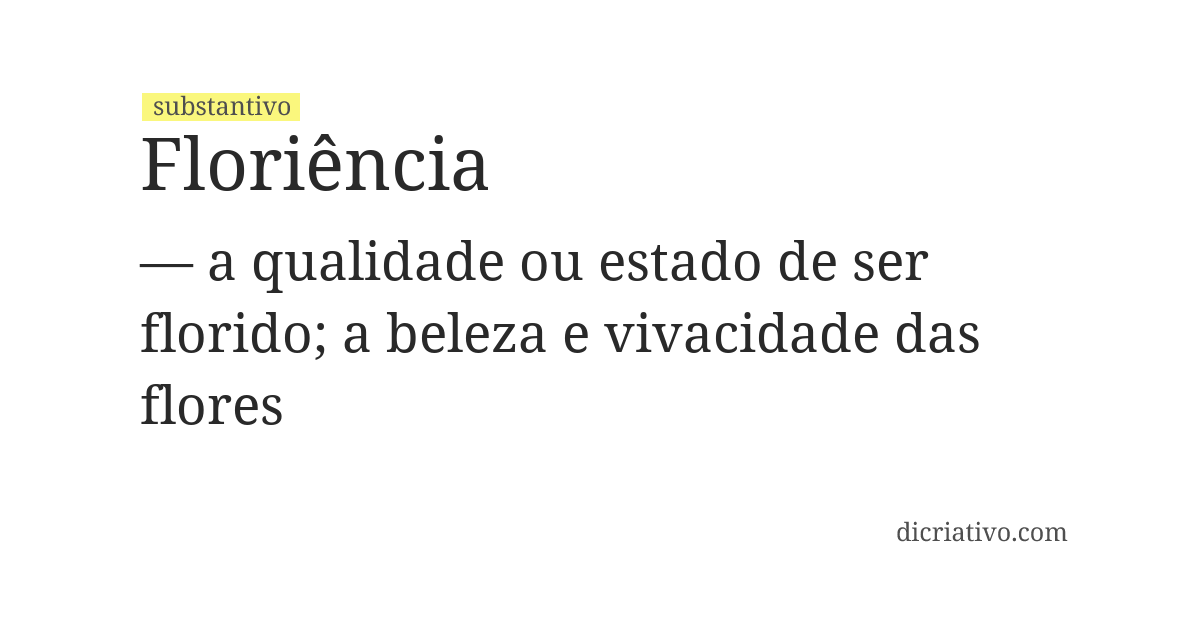 substantivo
Floriência

— a qualidade ou estado de ser florido; a beleza e vivacidade das flores

dicriativo.com